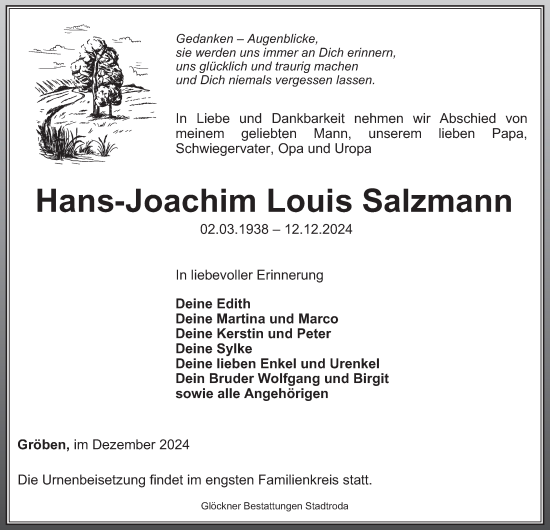 Gedanken – Augenblicke,
sie werden uns immer an Dich erinnern,
uns glücklich und traurig machen
und Dich niemals vergessen lassen.

In Liebe und Dankbarkeit nehmen wir Abschied von meinem geliebten Mann, unserem lieben Papa, Schwiegervater, Opa und Uropa

Hans-Joachim Louis Salzmann

02.03.1938 – 12.12.2024

In liebevoller Erinnerung

Deine Edith
Deine Martina und Marco
Deine Kerstin und Peter
Deine Sylke
Deine lieben Enkel und Urenkel
Dein Bruder Wolfgang und Birgit
sowie alle Angehörigen

Gröben, im Dezember 2024

Die Urnenbeisetzung findet im engsten Familienkreis statt.

Glöckner Bestattungen Stadtroda